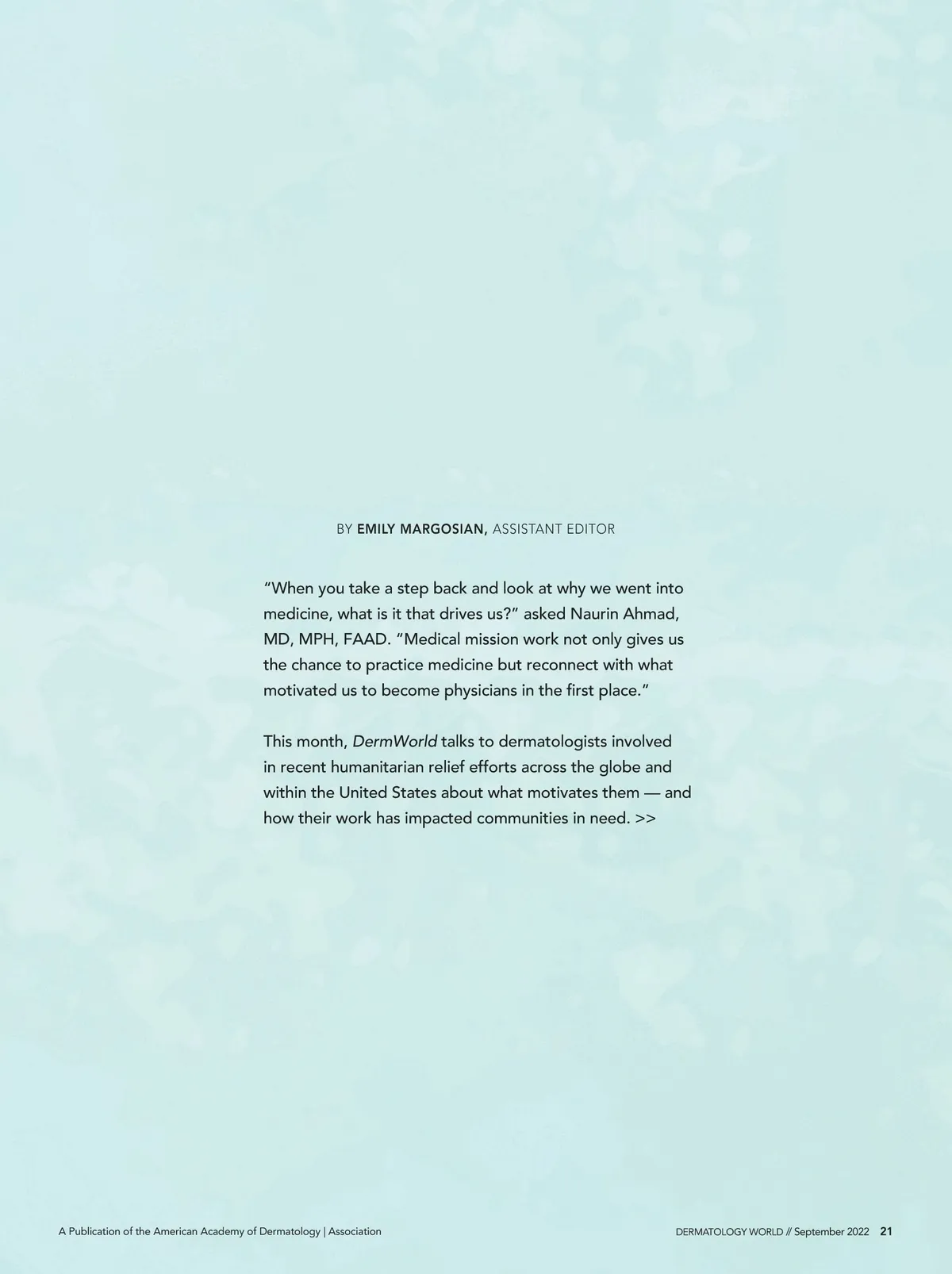 BY EMILY MARGOSIAN, ASSISTANT EDITOR

“When you take a step back and look at why we went into medicine, what is it that drives us?” asked Naurin Ahmad, MD, MPH, FAAD. “Medical mission work not only gives us the chance to practice medicine but reconnect with what motivated us to become physicians in the first place.”

This month, DermWorld talks to dermatologists involved in recent humanitarian relief efforts across the globe and within the United States about what motivates them — and how their work has impacted communities in need. >>

A Publication of the American Academy of Dermatology | Association

DERMATOLOGY WORLD // September 2022 21